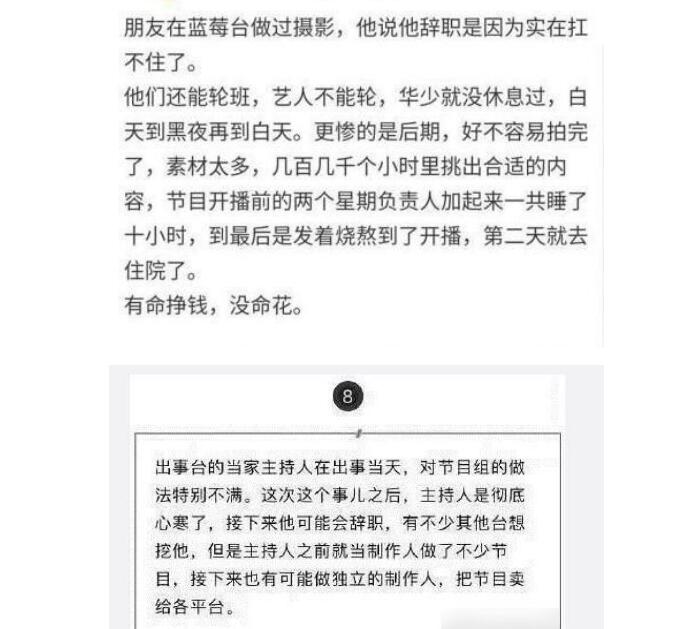 朋友在蓝莓台做过摄影，他说他辞职是因为实在扛不住了。
他们还能轮班，艺人不能轮，华少就没休息过，白天到黑夜再到白天。更惨的是后期，好不容易拍完了，素材太多，几百几千个小时里挑出合适的内容，节目开播前的两个星期负责人加起来一共睡了十小时，到最后是发着烧熬到了开播，第二天就去住院了。
有命挣钱，没命花。

8

出事台的当家主持人在出事当天，对节目组的做法特别不满。这次这个事儿之后，主持人是彻底心寒了，接下来他可能会辞职，有不少其他台想挖他，但是主持人之前就当制作人做了不少节目，接下来也有可能做独立的制作人，把节目卖给各平台。